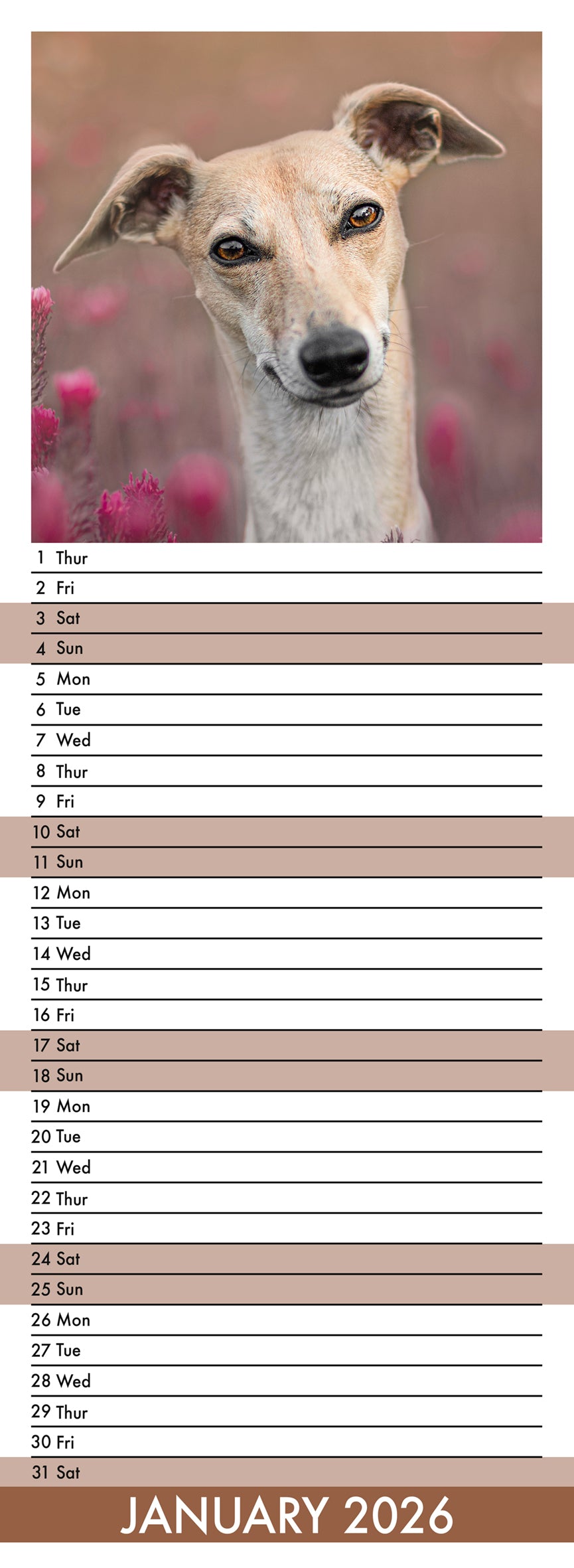 1 Thur
2 Fri
3 Sat
4 Sun
5 Mon
6 Tue
7 Wed
8 Thur
9 Fri
10 Sat
11 Sun
12 Mon
13 Tue
14 Wed
15 Thur
16 Fri
17 Sat
18 Sun
19 Mon
20 Tue
21 Wed
22 Thur
23 Fri
24 Sat
25 Sun
26 Mon
27 Tue
28 Wed
29 Thur
30 Fri
31 Sat

JANUARY 2026